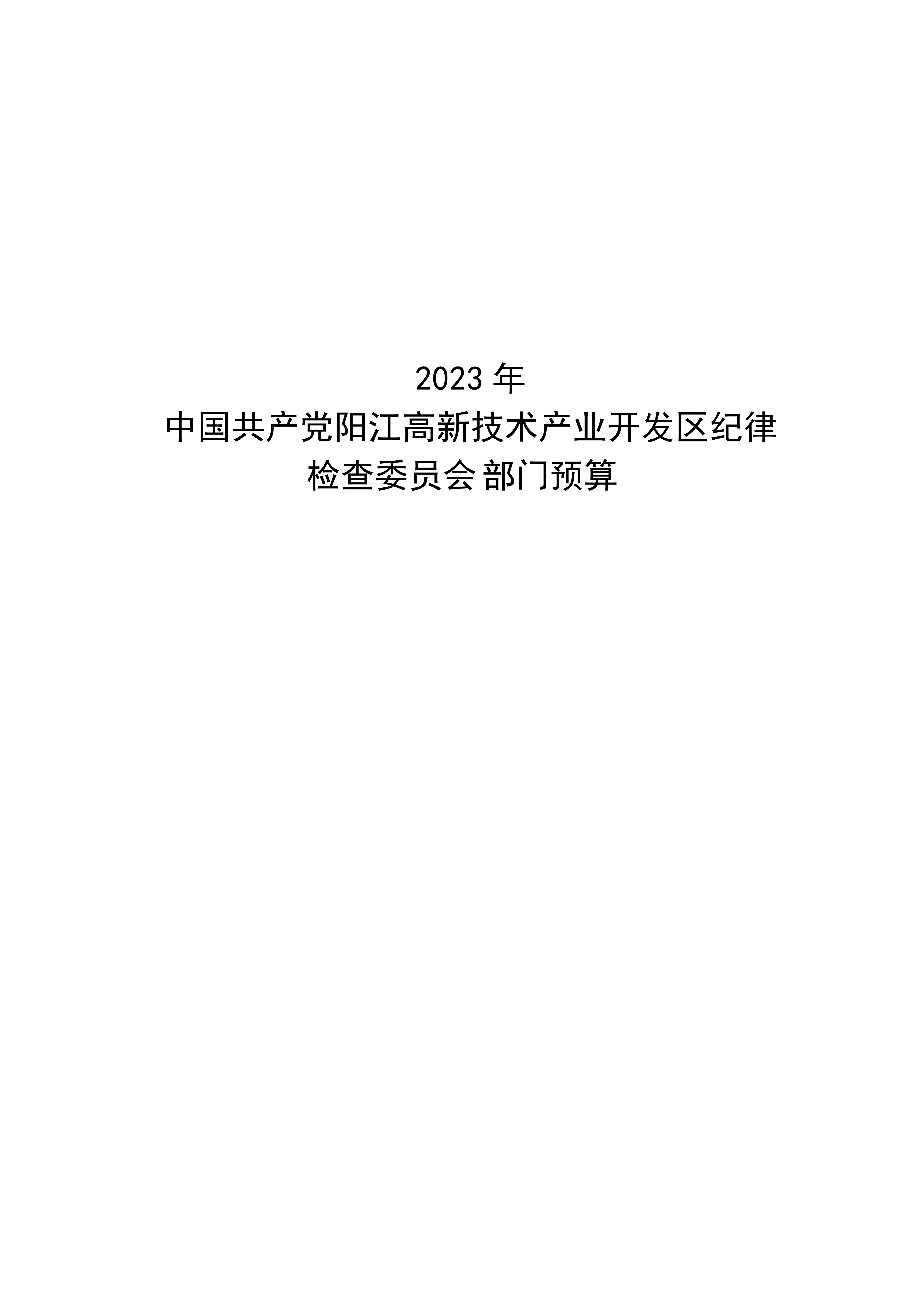 2023 年
中国共产党阳江高新技术产业开发区纪律检查委员会 部门预算